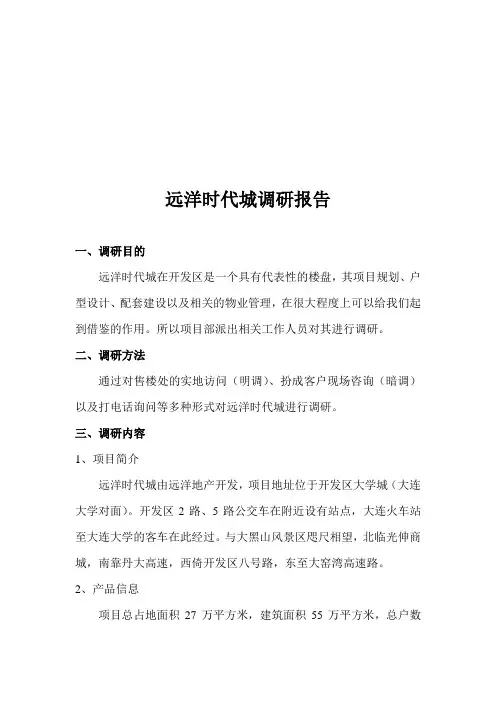 远洋时代城调研报告

一、调研目的

远洋时代城在开发区是一个具有代表性的楼盘，其项目规划、户型设计、配套建设以及相关的物业管理，在很大程度上可以给我们起到借鉴的作用。所以项目部派出相关工作人员对其进行调研。

二、调研方法

通过对售楼处的实地访问（明调）、扮成客户现场咨询（暗调）以及打电话询问等多种形式对远洋时代城进行调研。

三、调研内容

1、项目简介

远洋时代城由远洋地产开发，项目地址位于开发区大学城（大连大学对面）。开发区 2 路、5 路公交车在附近设有站点，大连火车站至大连大学的客车在此经过。与大黑山风景区咫尺相望，北临光伸商城，南靠丹大高速，西倚开发区八号路，东至大窑湾高速路。

2、产品信息

项目总占地面积 27 万平方米，建筑面积 55 万平方米，总户数